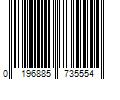 0 196885 735554